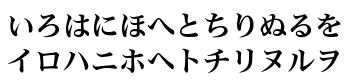 いろはにほへとちりぬるを
イロハニホヘトチリヌルヲ